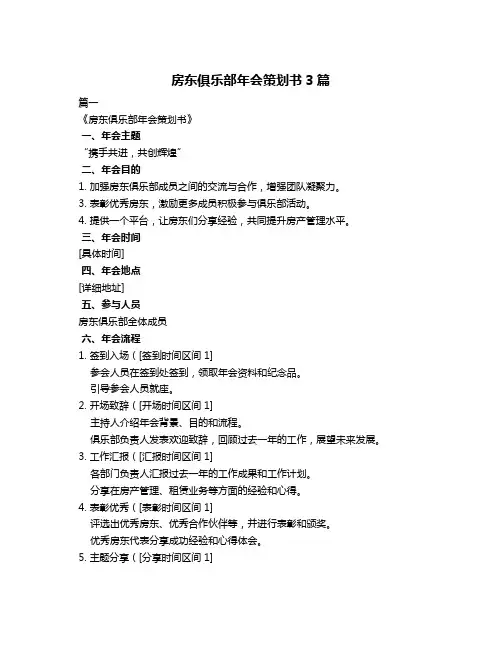 房东俱乐部年会策划书 3 篇

篇一

《房东俱乐部年会策划书》

一、年会主题

"携手共进，共创辉煌"

二、年会目的

1. 加强房东俱乐部成员之间的交流与合作，增强团队凝聚力。

3. 表彰优秀房东，激励更多成员积极参与俱乐部活动。

4. 提供一个平台，让房东们分享经验，共同提升房产管理水平。

三、年会时间

[具体时间]

四、年会地点

[详细地址]

五、参与人员

房东俱乐部全体成员

六、年会流程

1. 签到入场（[签到时间区间 1]

参会人员在签到处签到，领取年会资料和纪念品。

引导参会人员就座。

2. 开场致辞（[开场时间区间 1]

主持人介绍年会背景、目的和流程。

俱乐部负责人发表欢迎致辞，回顾过去一年的工作，展望未来发展。

3. 工作汇报（[汇报时间区间 1]

各部门负责人汇报过去一年的工作成果和工作计划。

分享在房产管理、租赁业务等方面的经验和心得。

4. 表彰优秀（[表彰时间区间 1]

评选出优秀房东、优秀合作伙伴等，并进行表彰和颁奖。

优秀房东代表分享成功经验和心得体会。

5. 主题分享（[分享时间区间 1]